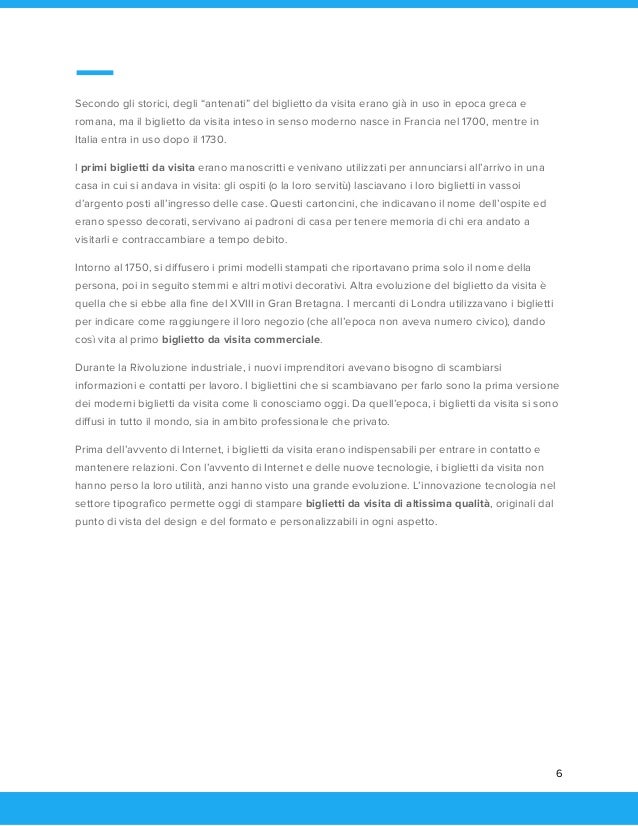 Secondo gli storici, degli "antenati" del biglietto da visita erano già in uso in epoca greca e romana, ma il biglietto da visita inteso in senso moderno nasce in Francia nel 1700, mentre in Italia entra in uso dopo il 1730.

I primi biglietti da visita erano manoscritti e venivano utilizzati per annunciarsi all'arrivo in una casa in cui si andava in visita: gli ospiti (o la loro servitù) lasciavano i loro biglietti in vassoi d'argento posti all'ingresso delle case. Questi cartoncini, che indicavano il nome dell'ospite ed erano spesso decorati, servivano ai padroni di casa per tenere memoria di chi era andato a visitarli e contraccambiare a tempo debito.

Intorno al 1750, si diffusero i primi modelli stampati che riportavano prima solo il nome della persona, poi in seguito stemmi e altri motivi decorativi. Altra evoluzione del biglietto da visita è quella che si ebbe alla fine del XVIII in Gran Bretagna. I mercanti di Londra utilizzavano i biglietti per indicare come raggiungere il loro negozio (che all'epoca non aveva numero civico), dando così vita al primo biglietto da visita commerciale.

Durante la Rivoluzione industriale, i nuovi imprenditori avevano bisogno di scambiarsi informazioni e contatti per lavoro. I bigliettini che si scambiavano per farlo sono la prima versione dei moderni biglietti da visita come li conosciamo oggi. Da quell'epoca, i biglietti da visita si sono diffusi in tutto il mondo, sia in ambito professionale che privato.

Prima dell'avvento di Internet, i biglietti da visita erano indispensabili per entrare in contatto e mantenere relazioni. Con l'avvento di Internet e delle nuove tecnologie, i biglietti da visita non hanno perso la loro utilità, anzi hanno visto una grande evoluzione. L'innovazione tecnologia nel settore tipografico permette oggi di stampare biglietti da visita di altissima qualità, originali dal punto di vista del design e del formato e personalizzabili in ogni aspetto.

6